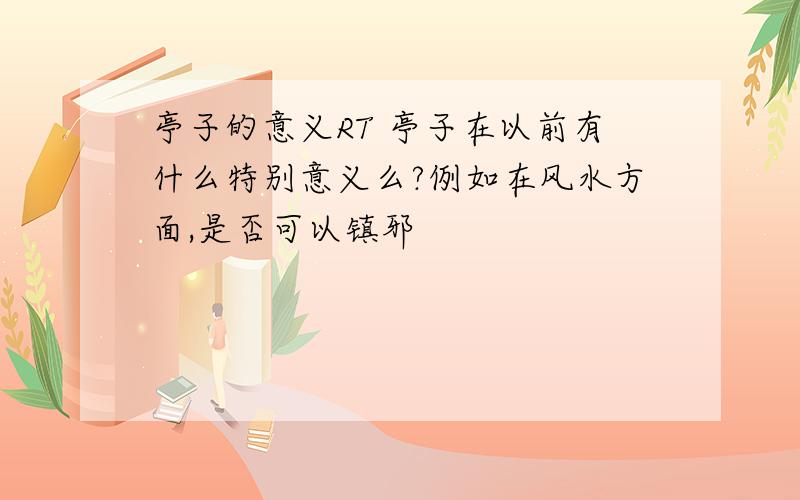 亭子的意义RT 亭子在以前有什么特别意义么?例如在风水方面,是否可以镇邪